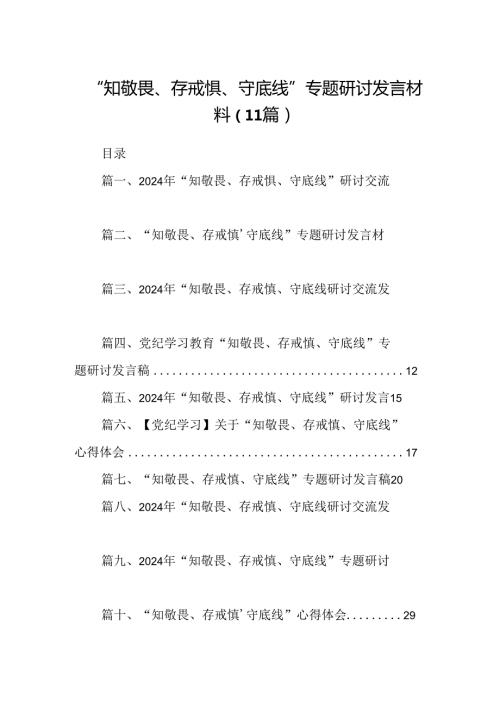 “知敬畏、存戒惧、守底线”专题研讨发言材料（11篇）

目录

篇一、2024年“知敬畏、存戒惧、守底线”研讨交流

篇二、“知敬畏、存戒慎’守底线”专题研讨发言材

篇三、2024年“知敬畏、存戒慎、守底线研讨交流发

篇四、党纪学习教育“知敬畏、存戒慎、守底线”专题研讨发言稿........................................12

篇五、2024年“知敬畏、存戒慎、守底线”研讨发言15

篇六、【党纪学习】关于“知敬畏、存戒慎、守底线”心得体会............................................17

篇七、“知敬畏、存戒慎、守底线”专题研讨发言稿20

篇八、2024年“知敬畏、存戒慎、守底线研讨交流发

篇九、2024年“知敬畏、存戒慎、守底线”专题研讨

篇十、“知敬畏、存戒慎’守底线”心得体会.........29